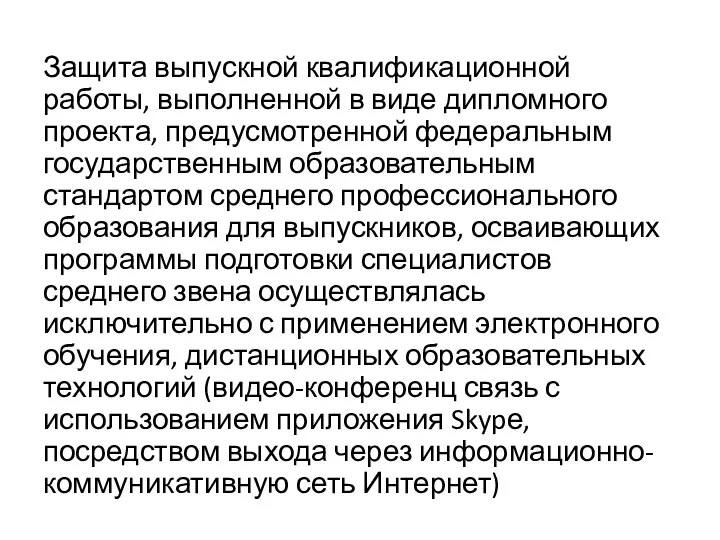 Защита выпускной квалификационной работы, выполненной в виде дипломного проекта, предусмотренной федеральным государственным образовательным стандартом среднего профессионального образования для выпускников, осваивающих программы подготовки специалистов среднего звена осуществлялась исключительно с применением электронного обучения, дистанционных образовательных технологий (видео-конференц связь с использованием приложения Skype, посредством выхода через информационно-коммуникативную сеть Интернет)